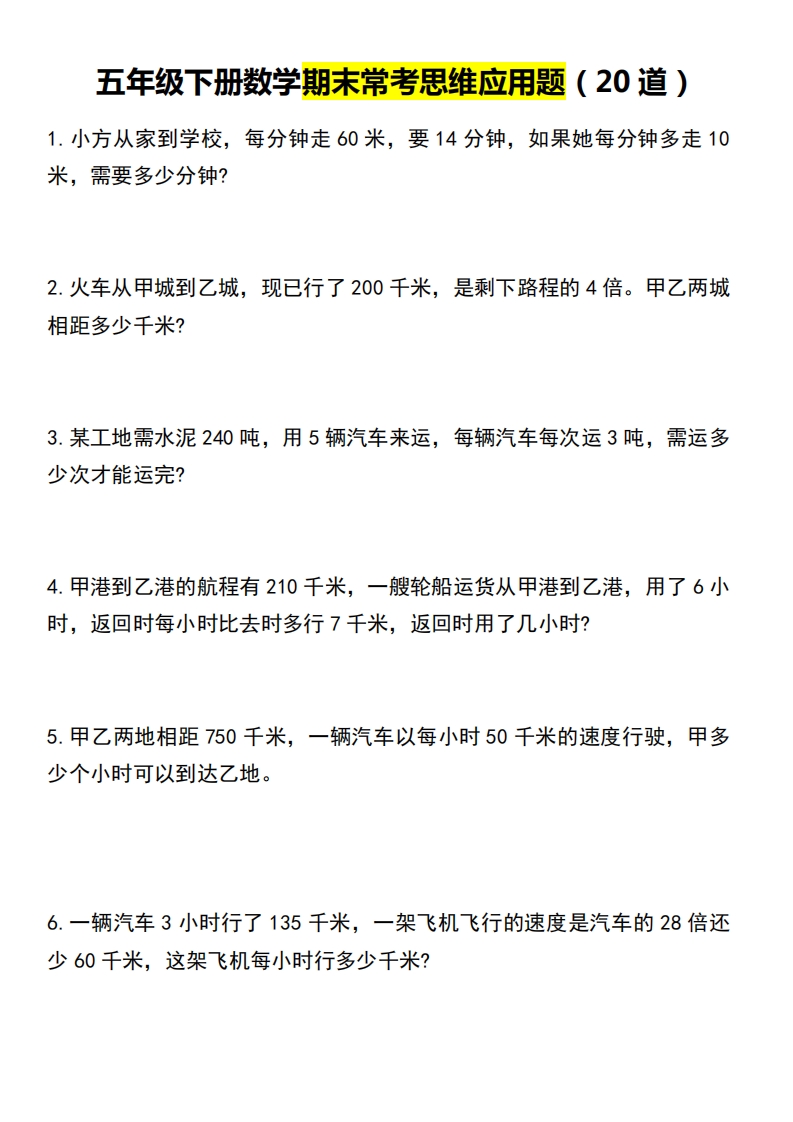 五年级下册数学期末常考思维应用题（20道）

1. 小方从家到学校，每分钟走 60 米，要 14 分钟，如果她每分钟多走 10 米，需要多少分钟?

2. 火车从甲城到乙城，现已行了 200 千米，是剩下路程的 4 倍。甲乙两城相距多少千米?

3. 某工地需水泥 240 吨，用 5 辆汽车来运，每辆汽车每次运 3 吨，需运多少次才能运完?

4. 甲港到乙港的航程有 210 千米，一艘轮船运货从甲港到乙港，用了 6 小时，返回时每小时比去时多行 7 千米，返回时用了几小时?

5. 甲乙两地相距 750 千米，一辆汽车以每小时 50 千米的速度行驶，甲多少个小时可以到达乙地。

6. 一辆汽车 3 小时行了 135 千米，一架飞机飞行的速度是汽车的 28 倍还少 60 千米，这架飞机每小时行多少千米?